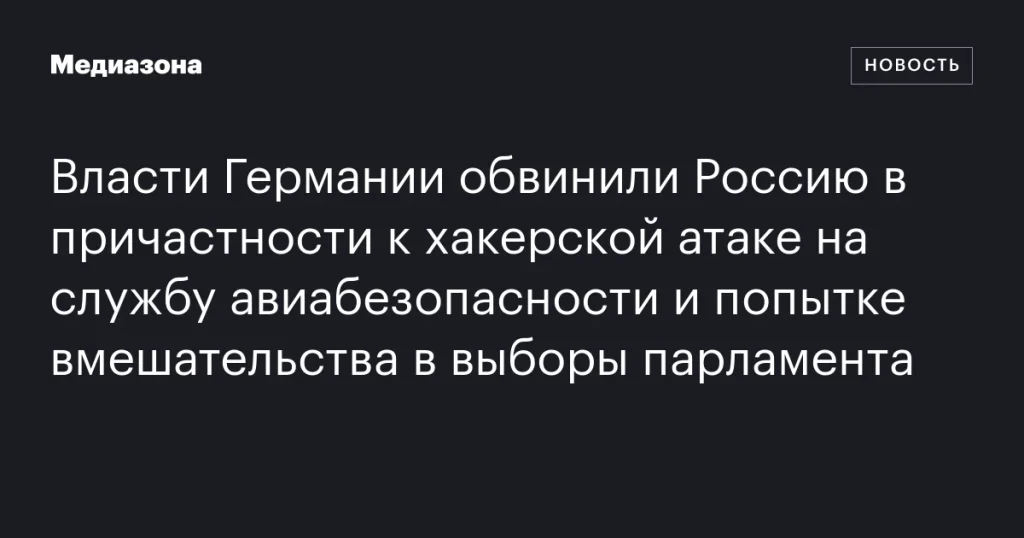 Медиазона

НОВОСТЬ

Власти Германии обвинили Россию в причастности к хакерской атаке на службу авиабезопасности и попытке вмешательства в выборы парламента